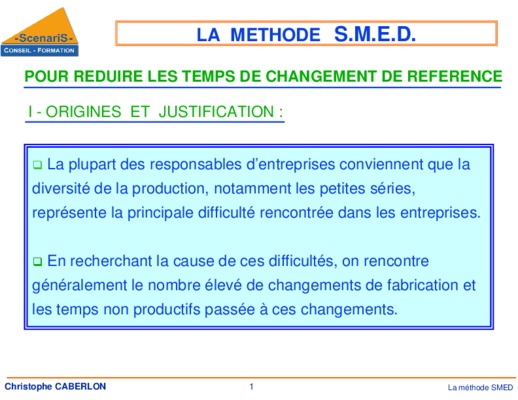 -ScenariS-
CONSEIL - FORMATION

LA METHODE S.M.E.D.

POUR REDUIRE LES TEMPS DE CHANGEMENT DE REFERENCE

I - ORIGINES ET JUSTIFICATION :

❑ La plupart des responsables d'entreprises conviennent que la diversité de la production, notamment les petites séries, représente la principale difficulté rencontrée dans les entreprises.

❑ En recherchant la cause de ces difficultés, on rencontre généralement le nombre élevé de changements de fabrication et les temps non productifs passée à ces changements.

Christophe CABERLON

1

La méthode SMED